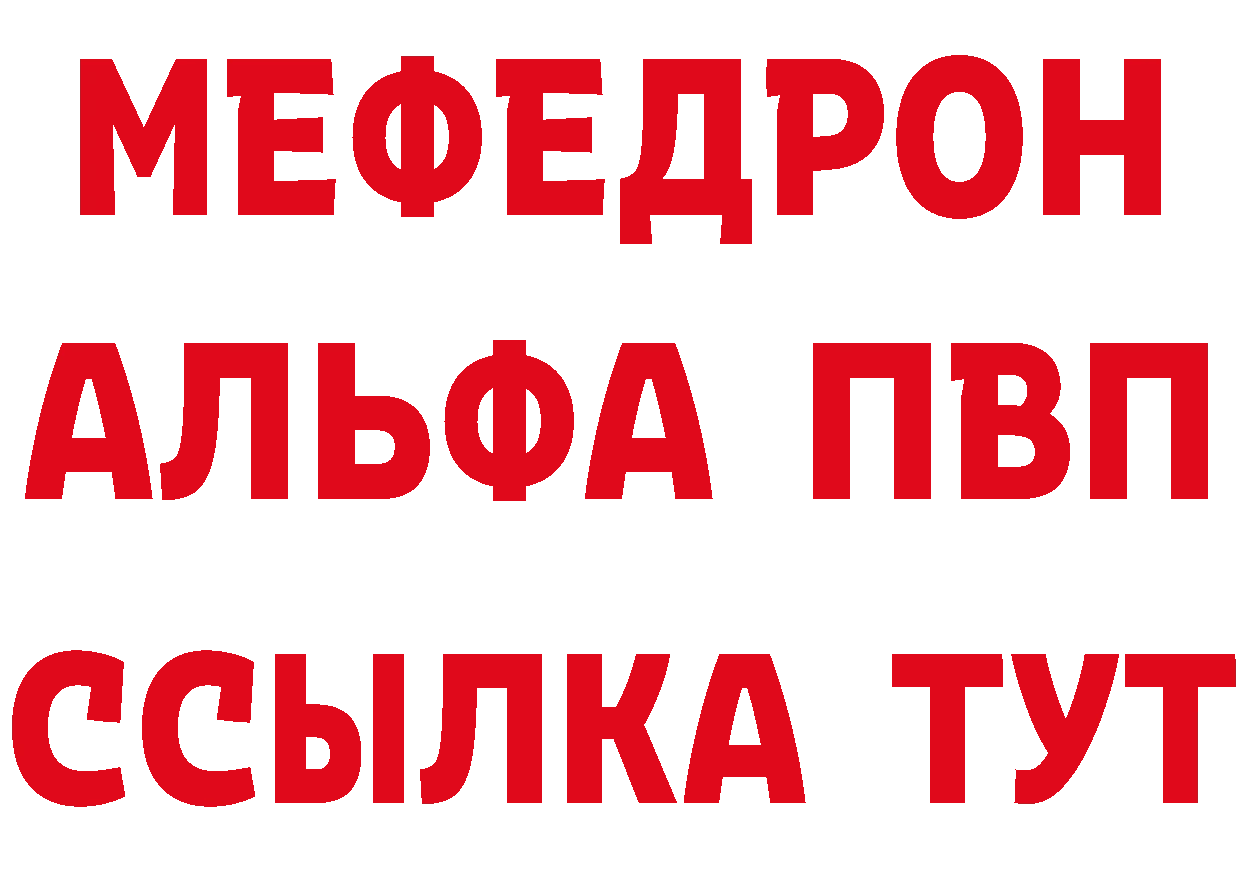 МЕФЕДРОН
АЛЬФА ПВП
ССЫЛКА ТУТ